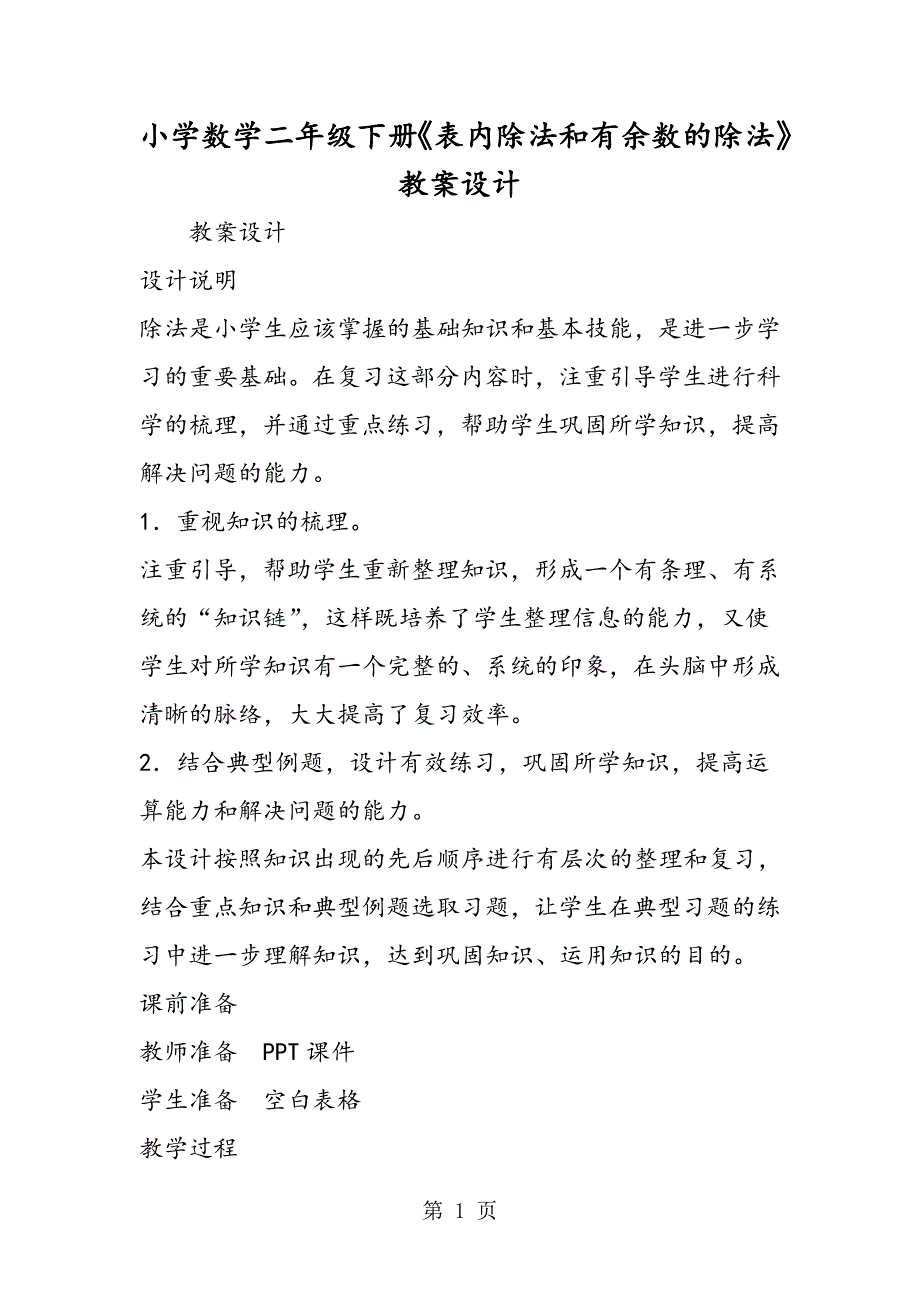 小学数学二年级下册《表内除法和有余数的除法》教案设计

教案设计

设计说明

除法是小学生应该掌握的基础知识和基本技能，是进一步学习的重要基础。在复习这部分内容时，注重引导学生进行科学的梳理，并通过重点练习，帮助学生巩固所学知识，提高解决问题的能力。

1．重视知识的梳理。

注重引导，帮助学生重新整理知识，形成一个有条理、有系统的“知识链”，这样既培养了学生整理信息的能力，又使学生对所学知识有一个完整的、系统的印象，在头脑中形成清晰的脉络，大大提高了复习效率。

2．结合典型例题，设计有效练习，巩固所学知识，提高运算能力和解决问题的能力。

本设计按照知识出现的先后顺序进行有层次的整理和复习，结合重点知识和典型例题选取习题，让学生在典型习题的练习中进一步理解知识，达到巩固知识、运用知识的目的。

课前准备

教师准备 PPT课件

学生准备 空白表格

教学过程

第 1 页